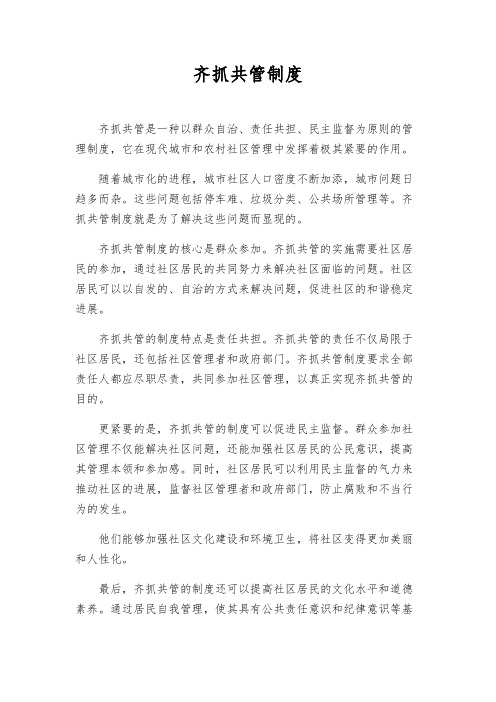 齐抓共管制度

齐抓共管是一种以群众自治、责任共担、民主监督为原则的管理制度，它在现代城市和农村社区管理中发挥着极其紧要的作用。

随着城市化的进程，城市社区人口密度不断加添，城市问题日趋多而杂。这些问题包括停车难、垃圾分类、公共场所管理等。齐抓共管制度就是为了解决这些问题而显现的。

齐抓共管制度的核心是群众参加。齐抓共管的实施需要社区居民的参加，通过社区居民的共同努力来解决社区面临的问题。社区居民可以以自发的、自治的方式来解决问题，促进社区的和谐稳定进展。

齐抓共管的制度特点是责任共担。齐抓共管的责任不仅局限于社区居民，还包括社区管理者和政府部门。齐抓共管制度要求全部责任人都应尽职尽责，共同参加社区管理，以真正实现齐抓共管的目的。

更紧要的是，齐抓共管的制度可以促进民主监督。群众参加社区管理不仅能解决社区问题，还能加强社区居民的公民意识，提高其管理本领和参加感。同时，社区居民可以利用民主监督的气力来推动社区的进展，监督社区管理者和政府部门，防止腐败和不当行为的发生。

他们能够加强社区文化建设和环境卫生，将社区变得更加美丽和人性化。

最后，齐抓共管的制度还可以提高社区居民的文化水平和道德素养。通过居民自我管理，使其具有公共责任意识和纪律意识等基